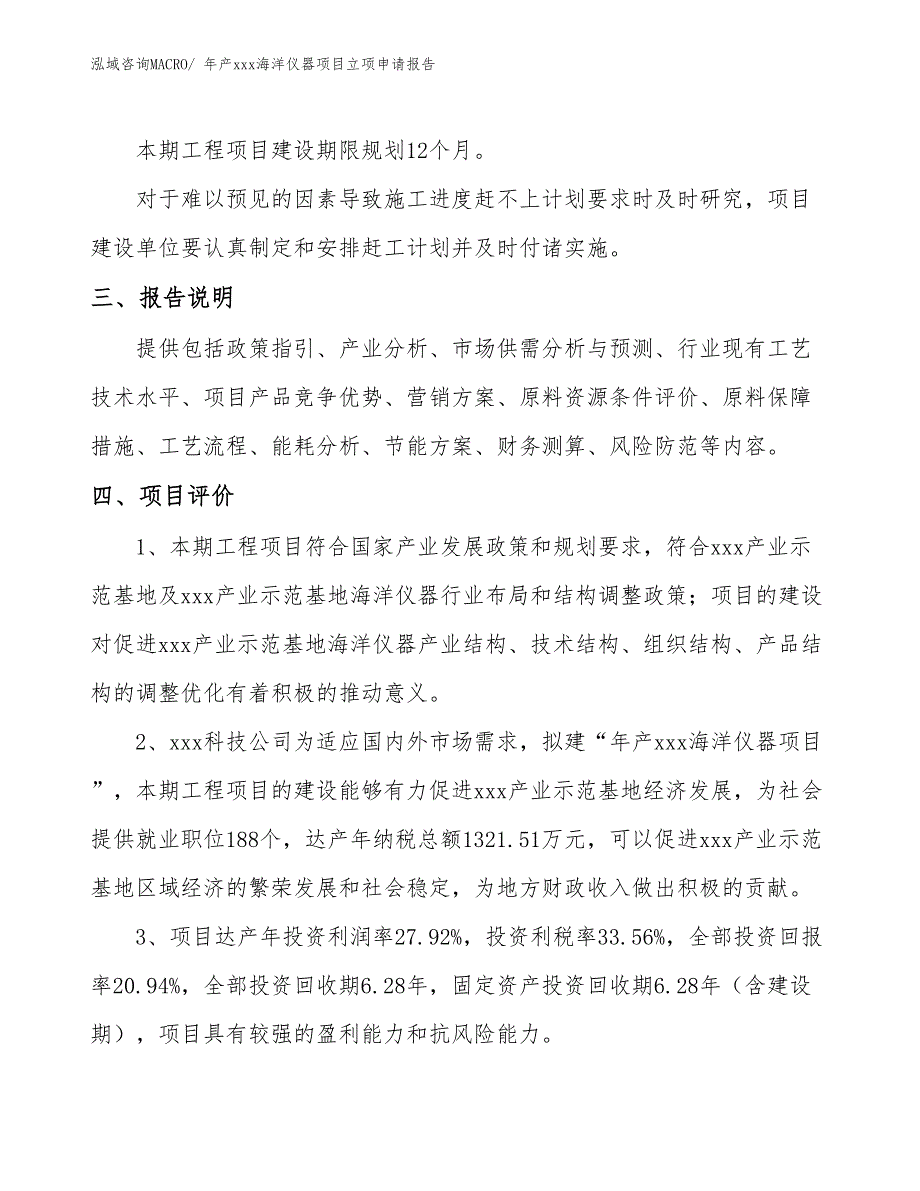 泓域咨询MACRO/ 年产xxx海洋仪器项目立项申请报告

本期工程项目建设期限规划12个月。

对于难以预见的因素导致施工进度赶不上计划要求时及时研究，项目建设单位要认真制定和安排赶工计划并及时付诸实施。

三、报告说明

提供包括政策指引、产业分析、市场供需分析与预测、行业现有工艺技术水平、项目产品竞争优势、营销方案、原料资源条件评价、原料保障措施、工艺流程、能耗分析、节能方案、财务测算、风险防范等内容。

四、项目评价

1、本期工程项目符合国家产业发展政策和规划要求，符合xxx产业示范基地及xxx产业示范基地海洋仪器行业布局和结构调整政策；项目的建设对促进xxx产业示范基地海洋仪器产业结构、技术结构、组织结构、产品结构的调整优化有着积极的推动意义。

2、xxx科技公司为适应国内外市场需求，拟建“年产xxx海洋仪器项目”，本期工程项目的建设能够有力促进xxx产业示范基地经济发展，为社会提供就业职位188个，达产年纳税总额1321.51万元，可以促进xxx产业示范基地区域经济的繁荣发展和社会稳定，为地方财政收入做出积极的贡献。

3、项目达产年投资利润率27.92%，投资利税率33.56%，全部投资回报率20.94%，全部投资回收期6.28年，固定资产投资回收期6.28年（含建设期），项目具有较强的盈利能力和抗风险能力。